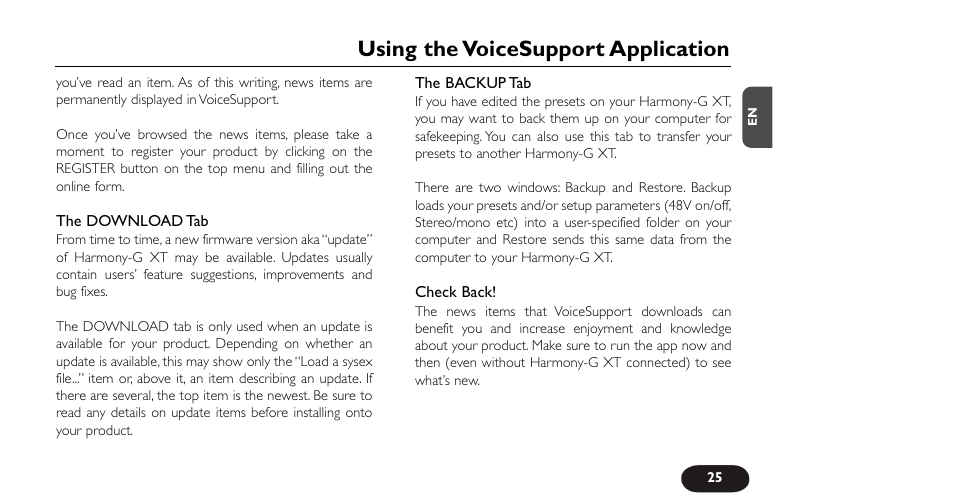 Using the VoiceSupport Application

you've read an item. As of this writing, news items are permanently displayed in VoiceSupport.

Once you've browsed the news items, please take a moment to register your product by clicking on the REGISTER button on the top menu and filling out the online form.

The DOWNLOAD Tab

From time to time, a new firmware version aka "update" of Harmony-G XT may be available. Updates usually contain users' feature suggestions, improvements and bug fixes.

The DOWNLOAD tab is only used when an update is available for your product. Depending on whether an update is available, this may show only the "Load a sysex file..." item or, above it, an item describing an update. If there are several, the top item is the newest. Be sure to read any details on update items before installing onto your product.

The BACKUP Tab

If you have edited the presets on your Harmony-G XT, you may want to back them up on your computer for safekeeping. You can also use this tab to transfer your presets to another Harmony-G XT.

There are two windows: Backup and Restore. Backup loads your presets and/or setup parameters (48V on/off, Stereo/mono etc) into a user-specified folder on your computer and Restore sends this same data from the computer to your Harmony-G XT.

Check Back!

The news items that VoiceSupport downloads can benefit you and increase enjoyment and knowledge about your product. Make sure to run the app now and then (even without Harmony-G XT connected) to see what's new.

EN

25